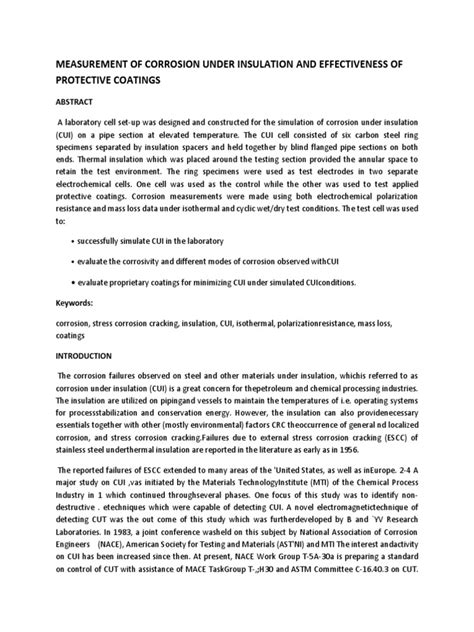 MEASUREMENT OF CORROSION UNDER INSULATION AND EFFECTIVENESS OF PROTECTIVE COATINGS

ABSTRACT

A laboratory cell set-up was designed and constructed for the simulation of corrosion under insulation (CUI) on a pipe section at elevated temperature. The CUI cell consisted of six carbon steel ring specimens separated by insulation spacers and held together by blind flanged pipe sections on both ends. Thermal insulation which was placed around the testing section provided the annular space to retain the test environment. The ring specimens were used as test electrodes in two separate electrochemical cells. One cell was used as the control while the other was used to test applied protective coatings. Corrosion measurements were made using both electrochemical polarization resistance and mass loss data under isothermal and cyclic wet/dry test conditions. The test cell was used to:

• successfully simulate CUI in the laboratory

• evaluate the corrosivity and different modes of corrosion observed withCUI

• evaluate proprietary coatings for minimizing CUI under simulated CUIconditions.

Keywords:

corrosion, stress corrosion cracking, insulation, CUI, isothermal, polarizationresistance, mass loss, coatings

INTRODUCTION

The corrosion failures observed on steel and other materials under insulation, whichis referred to as corrosion under insulation (CUI) is a great concern for thepetroleum and chemical processing industries. The insulation are utilized on pipingand vessels to maintain the temperatures of i.e. operating systems for processstabilization and conservation energy. However, the insulation can also providenecessary essentials together with other (mostly environmental) factors CRC theoccurrence of general nd localized corrosion, and stress corrosion cracking.Failures due to external stress corrosion cracking (ESCC) of stainless steel underthermal insulation are reported in the literature as early as in 1956.

The reported failures of ESCC extended to many areas of the 'United States, as well as inEurope. 2-4 A major study on CUI ,vas initiated by the Materials TechnologyInstitute (MTI) of the Chemical Process Industry in 1 which continued throughseveral phases. One focus of this study was to identify non-destructive . etechniques which were capable of detecting CUI. A novel electromagnetictechnique of detecting CUT was the out come of this study which was furtherdeveloped by B and `YV Research Laboratories. In 1983, a joint conference washeld on this subject by National Association of Corrosion Engineers (NACE), American Society for Testing and Materials (AST'NI) and MTI The interest andactivity on CUI has been increased since then. At present, NACE Work Group T-5A-30a is preparing a standard on control of CUT with assistance of MACE TaskGroup T-,;H30 and ASTM Committee C-16.40.3 on CUT.